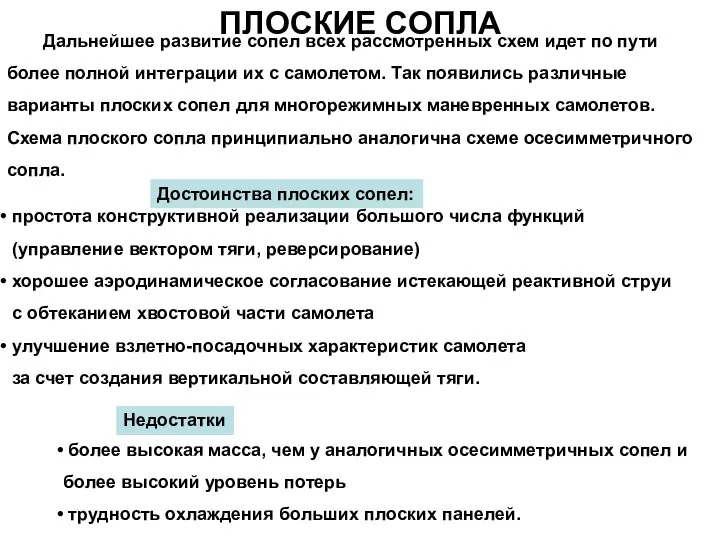 ПЛОСКИЕ СОПЛА

Дальнейшее развитие сопел всех рассмотренных схем идет по пути более полной интеграции их с самолетом. Так появились различные варианты плоских сопел для многорежимных маневренных самолетов. Схема плоского сопла принципиально аналогична схеме осесимметричного сопла.

Достоинства плоских сопел:

• простота конструктивной реализации большого числа функций (управление вектором тяги, реверсирование)
• хорошее аэродинамическое согласование истекающей реактивной струи с обтеканием хвостовой части самолета
• улучшение взлетно-посадочных характеристик самолета за счет создания вертикальной составляющей тяги.

Недостатки

• более высокая масса, чем у аналогичных осесимметричных сопел и более высокий уровень потерь
• трудность охлаждения больших плоских панелей.